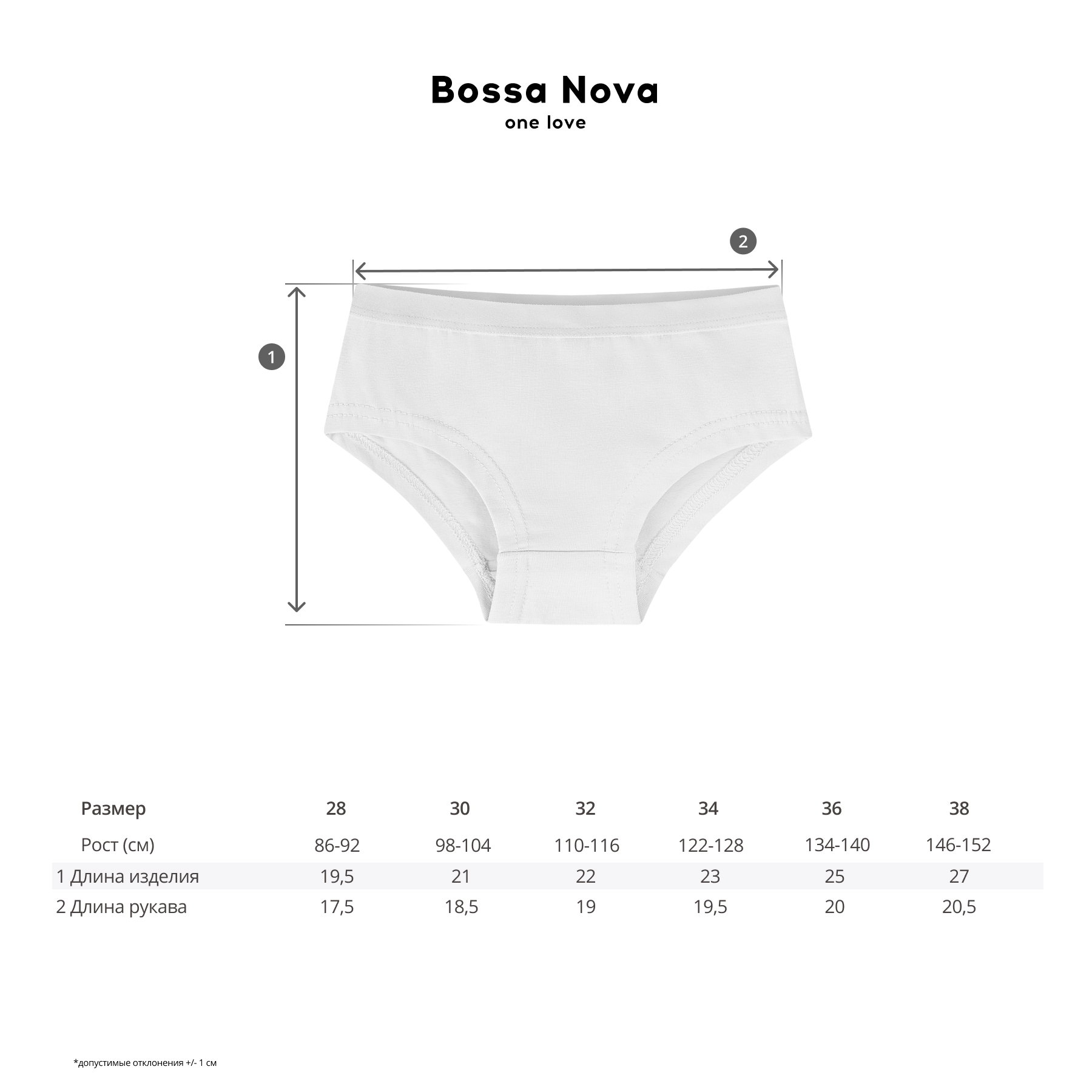 Bossa Nova
one love

2

1

| Размер | 28 | 30 | 32 | 34 | 36 | 38 |
|---|---|---|---|---|---|---|
| Рост (см) | 86-92 | 98-104 | 110-116 | 122-128 | 134-140 | 146-152 |
| 1 Длина изделия | 19,5 | 21 | 22 | 23 | 25 | 27 |
| 2 Длина рукава | 17,5 | 18,5 | 19 | 19,5 | 20 | 20,5 |

*допустимые отклонения +/- 1 см